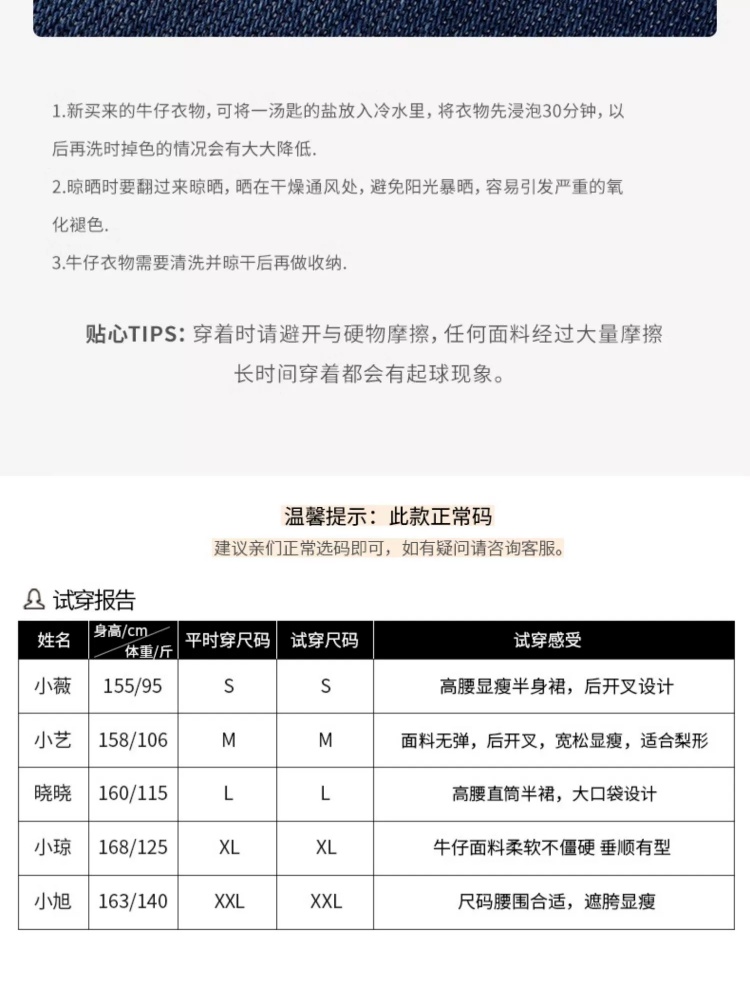 1.新买来的牛仔衣物，可将一汤匙的盐放入冷水里，将衣物先浸泡30分钟，以后再洗时掉色的情况会有大大降低.
2.晾晒时要翻过来晾晒，晒在干燥通风处，避免阳光暴晒，容易引发严重的氧化褪色.
3.牛仔衣物需要清洗并晾干后再做收纳.

贴心TIPS: 穿着时请避开与硬物摩擦，任何面料经过大量摩擦长时间穿着都会有起球现象。

温馨提示：此款正常码
建议亲们正常选码即可，如有疑问请咨询客服。

试穿报告

| 姓名 | 身高/cm 体重/斤 | 平时穿尺码 | 试穿尺码 | 试穿感受 |
|---|---|---|---|---|
| 小薇 | 155/95 | S | S | 高腰显瘦半身裙，后开叉设计 |
| 小艺 | 158/106 | M | M | 面料无弹，后开叉，宽松显瘦，适合梨形 |
| 晓晓 | 160/115 | L | L | 高腰直筒半裙，大口袋设计 |
| 小琼 | 168/125 | XL | XL | 牛仔面料柔软不僵硬 垂顺有型 |
| 小旭 | 163/140 | XXL | XXL | 尺码腰围合适，遮胯显瘦 |